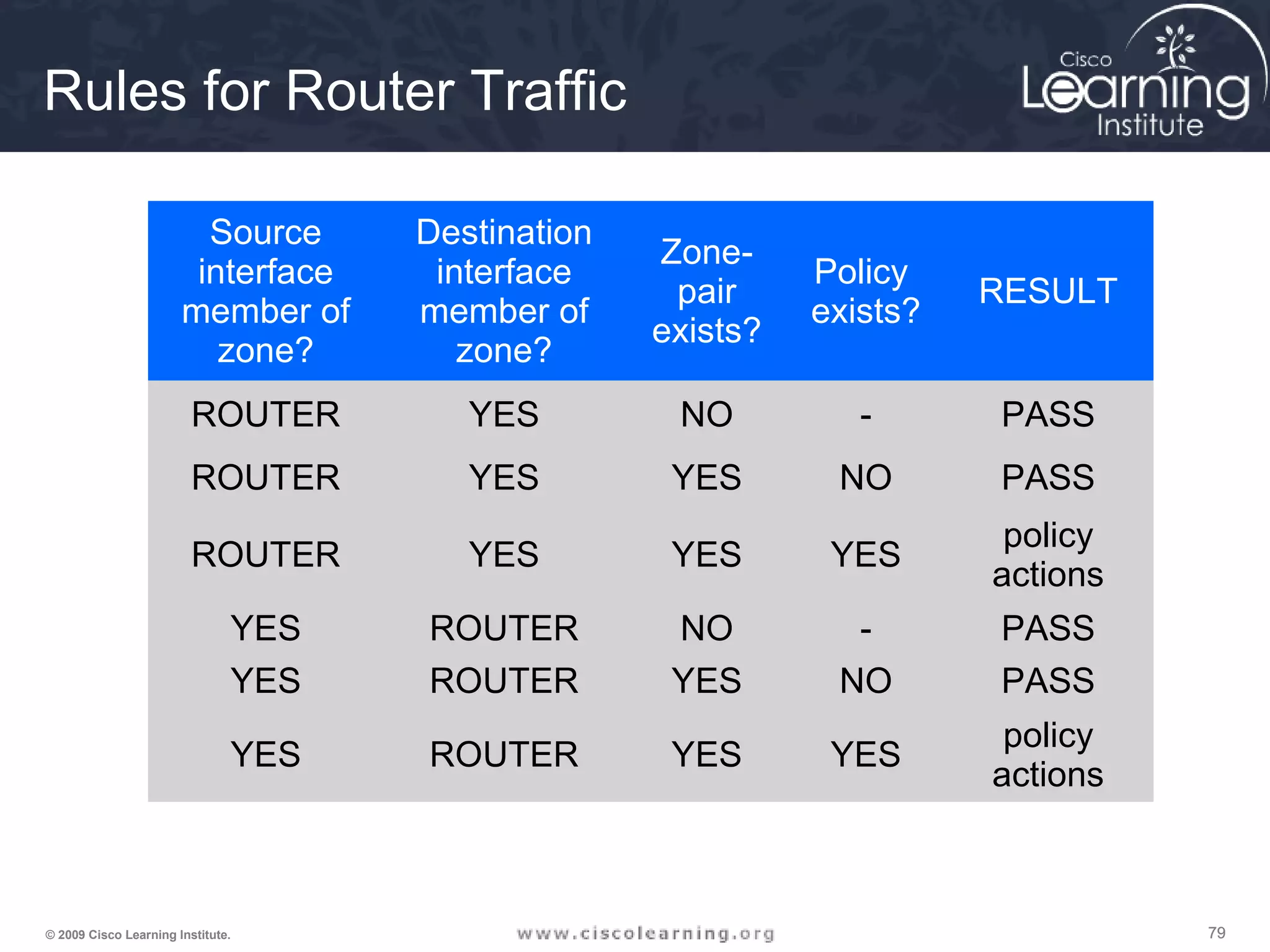 Rules for Router Traffic

Cisco Learning Institute

| Source interface member of zone? | Destination interface member of zone? | Zone-pair exists? | Policy exists? | RESULT |
|---|---|---|---|---|
| ROUTER | YES | NO | - | PASS |
| ROUTER | YES | YES | NO | PASS |
| ROUTER | YES | YES | YES | policy actions |
| YES | ROUTER | NO | - | PASS |
| YES | ROUTER | YES | NO | PASS |
| YES | ROUTER | YES | YES | policy actions |

© 2009 Cisco Learning Institute.

www.ciscolearning.org

79